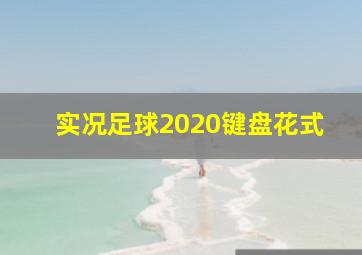 实况足球2020键盘花式